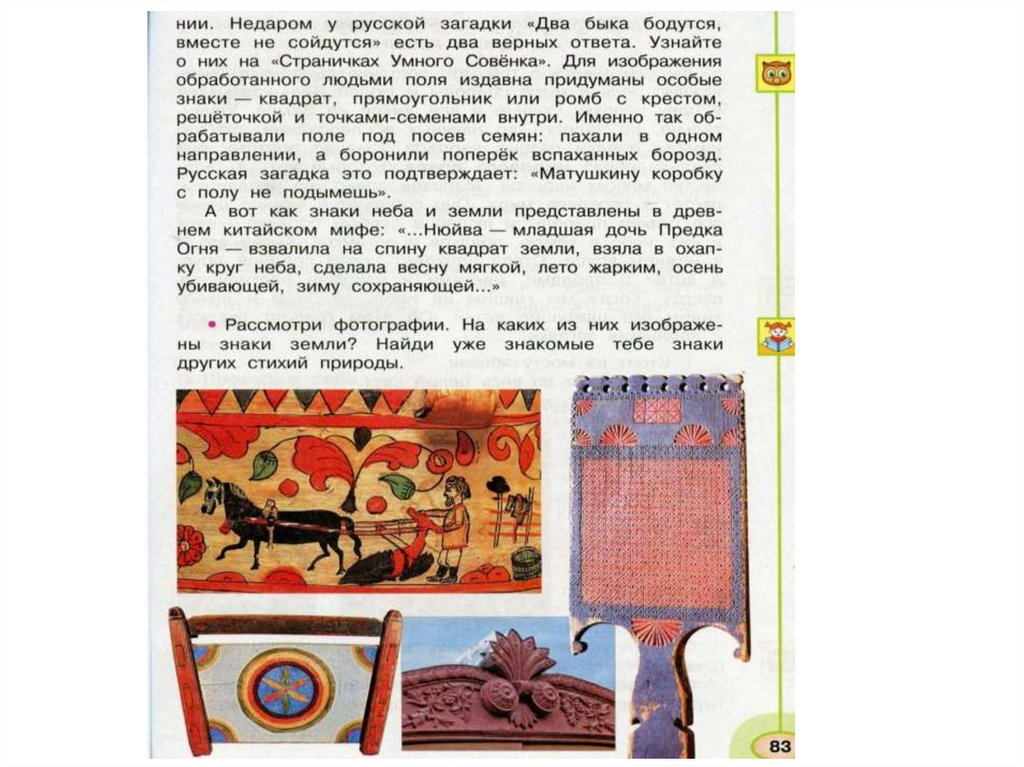 нии. Недаром у русской загадки «Два быка бодутся, вместе не сойдутся» есть два верных ответа. Узнайте о них на «Страничках Умного Совёнка». Для изображения обработанного людьми поля издавна придуманы особые знаки — квадрат, прямоугольник или ромб с крестом, решёточкой и точками-семенами внутри. Именно так обрабатывали поле под посев семян: пахали в одном направлении, а боронили поперёк вспаханных борозд. Русская загадка это подтверждает: «Матушкину коробку с полу не подымешь».

А вот как знаки неба и земли представлены в древнем китайском мифе: «...Нюйва — младшая дочь Предка Огня — взвалила на спину квадрат земли, взяла в охапку круг неба, сделала весну мягкой, лето жарким, осень убивающей, зиму сохраняющей...»

• Рассмотри фотографии. На каких из них изображены знаки земли? Найди уже знакомые тебе знаки других стихий природы.

83